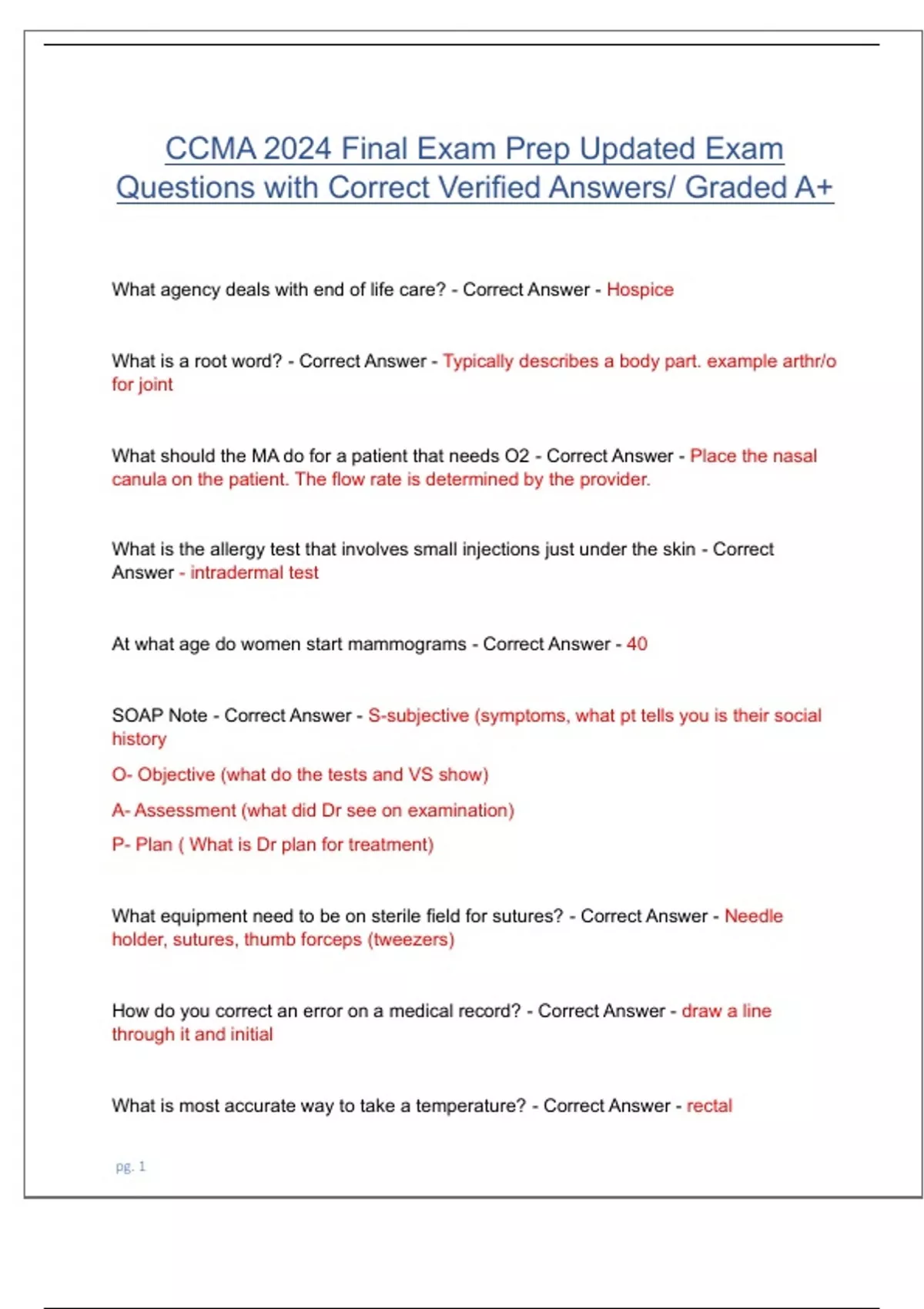 CCMA 2024 Final Exam Prep Updated Exam Questions with Correct Verified Answers/ Graded A+

What agency deals with end of life care? - Correct Answer - Hospice

What is a root word? - Correct Answer - Typically describes a body part. example arthr/o for joint

What should the MA do for a patient that needs O2 - Correct Answer - Place the nasal canula on the patient. The flow rate is determined by the provider.

What is the allergy test that involves small injections just under the skin - Correct Answer - intradermal test

At what age do women start mammograms - Correct Answer - 40

SOAP Note - Correct Answer - S-subjective (symptoms, what pt tells you is their social history

O- Objective (what do the tests and VS show)

A- Assessment (what did Dr see on examination)

P- Plan ( What is Dr plan for treatment)

What equipment need to be on sterile field for sutures? - Correct Answer - Needle holder, sutures, thumb forceps (tweezers)

How do you correct an error on a medical record? - Correct Answer - draw a line through it and initial

What is most accurate way to take a temperature? - Correct Answer - rectal

pg. 1